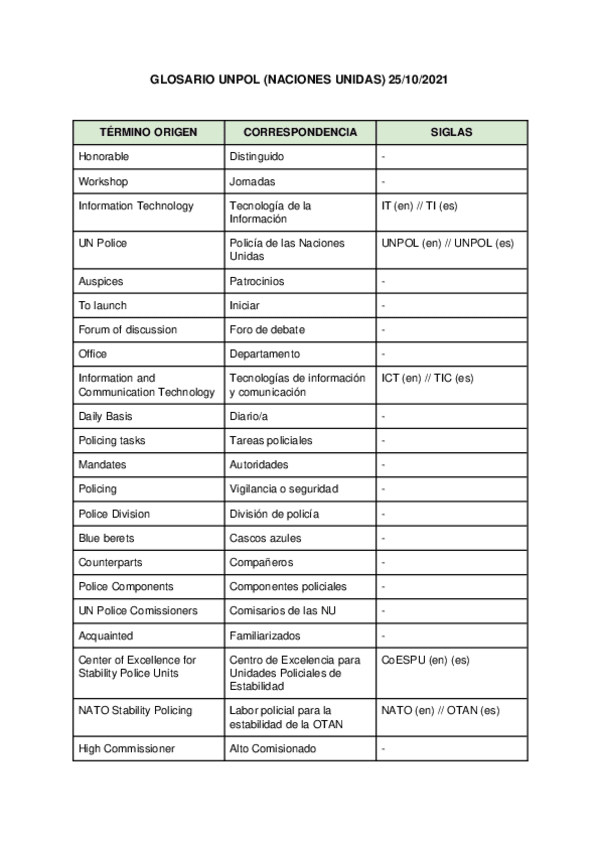 GLOSARIO UNPOL (NACIONES UNIDAS) 25/10/2021

| TÉRMINO ORIGEN | CORRESPONDENCIA | SIGLAS |
|---|---|---|
| Honorable | Distinguido | - |
| Workshop | Jornadas | - |
| Information Technology | Tecnología de la Información | IT (en) // TI (es) |
| UN Police | Policía de las Naciones Unidas | UNPOL (en) // UNPOL (es) |
| Auspices | Patrocinios | - |
| To launch | Iniciar | - |
| Forum of discussion | Foro de debate | - |
| Office | Departamento | - |
| Information and Communication Technology | Tecnologías de información y comunicación | ICT (en) // TIC (es) |
| Daily Basis | Diario/a | - |
| Policing tasks | Tareas policiales | - |
| Mandates | Autoridades | - |
| Policing | Vigilancia o seguridad | - |
| Police Division | División de policía | - |
| Blue berets | Cascos azules | - |
| Counterparts | Compañeros | - |
| Police Components | Componentes policiales | - |
| UN Police Comissioners | Comisarios de las NU | - |
| Acquainted | Familiarizados | - |
| Center of Excellence for Stability Police Units | Centro de Excelencia para Unidades Policiales de Estabilidad | CoESPU (en) (es) |
| NATO Stability Policing | Labor policial para la estabilidad de la OTAN | NATO (en) // OTAN (es) |
| High Commissioner | Alto Comisionado | - |